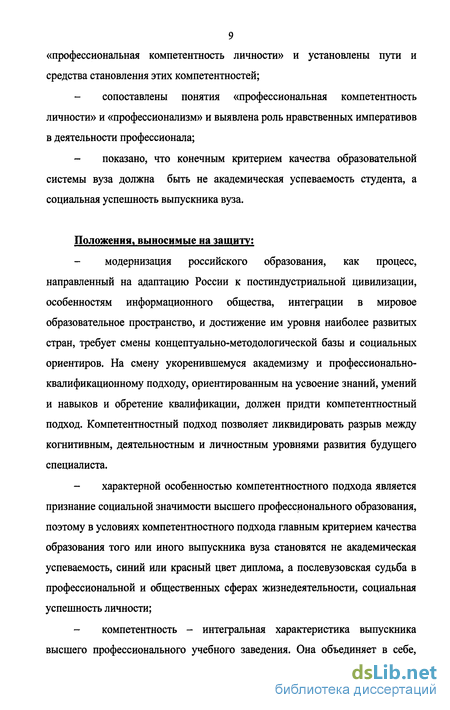 9

«профессиональная компетентность личности» и установлены пути и средства становления этих компетентностей;

– сопоставлены понятия «профессиональная компетентность личности» и «профессионализм» и выявлена роль нравственных императивов в деятельности профессионала;

– показано, что конечным критерием качества образовательной системы вуза должна быть не академическая успеваемость студента, а социальная успешность выпускника вуза.

Положения, выносимые на защиту:

– модернизация российского образования, как процесс, направленный на адаптацию России к постиндустриальной цивилизации, особенностям информационного общества, интеграции в мировое образовательное пространство, и достижение им уровня наиболее развитых стран, требует смены концептуально-методологической базы и социальных ориентиров. На смену укоренившемуся академизму и профессионально-квалификационному подходу, ориентированным на усвоение знаний, умений и навыков и обретение квалификации, должен придти компетентностный подход. Компетентностный подход позволяет ликвидировать разрыв между когнитивным, деятельностным и личностным уровнями развития будущего специалиста.

– характерной особенностью компетентностного подхода является признание социальной значимости высшего профессионального образования, поэтому в условиях компетентностного подхода главным критерием качества образования того или иного выпускника вуза становятся не академическая успеваемость, синий или красный цвет диплома, а послевузовская судьба в профессиональной и общественных сферах жизнедеятельности, социальная успешность личности;

– компетентность – интегральная характеристика выпускника высшего профессионального учебного заведения. Она объединяет в себе,

dsLib.net
библиотека диссертаций